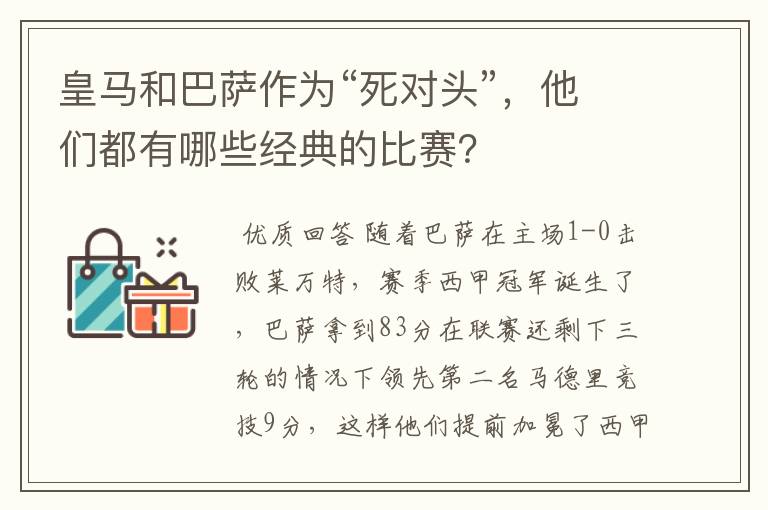 皇马和巴萨作为“死对头”，他们都有哪些经典的比赛?

优质回答 随着巴萨在主场1-0击败莱万特，赛季西甲冠军诞生了，巴萨拿到83分在联赛还剩下三轮的情况下领先第二名马德里竞技9分，这样他们提前加冕了西甲